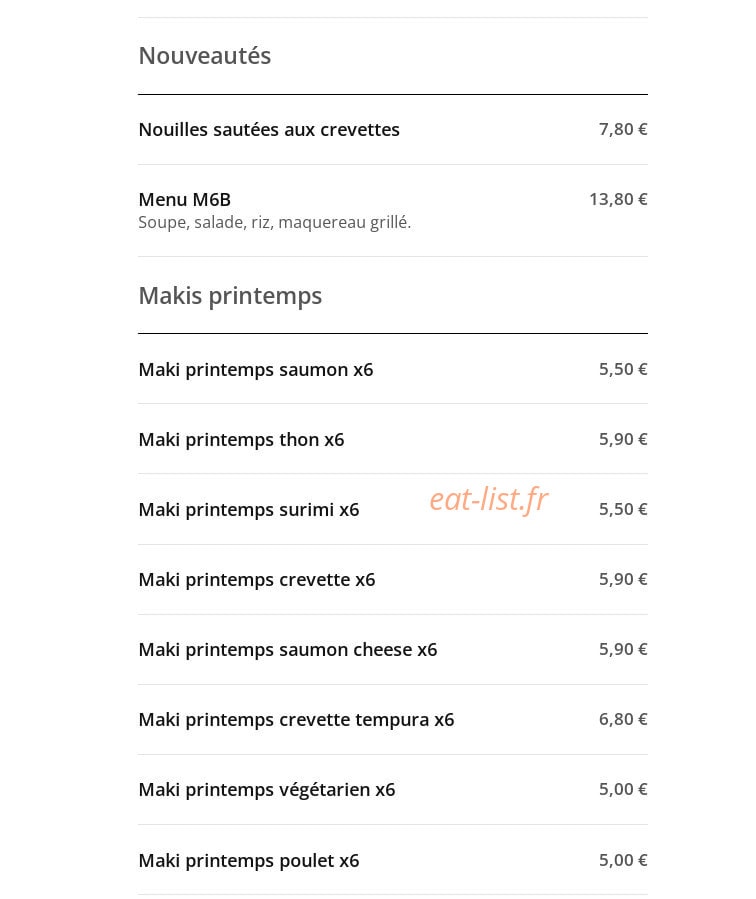 Nouveautés

Nouilles sautées aux crevettes 7,80 €

Menu M6B 13,80 €
Soupe, salade, riz, maquereau grillé.

Makis printemps

Maki printemps saumon x6 5,50 €

Maki printemps thon x6 5,90 €

Maki printemps surimi x6 5,50 €

Maki printemps crevette x6 5,90 €

Maki printemps saumon cheese x6 5,90 €

Maki printemps crevette tempura x6 6,80 €

Maki printemps végétarien x6 5,00 €

Maki printemps poulet x6 5,00 €

eat-list.fr